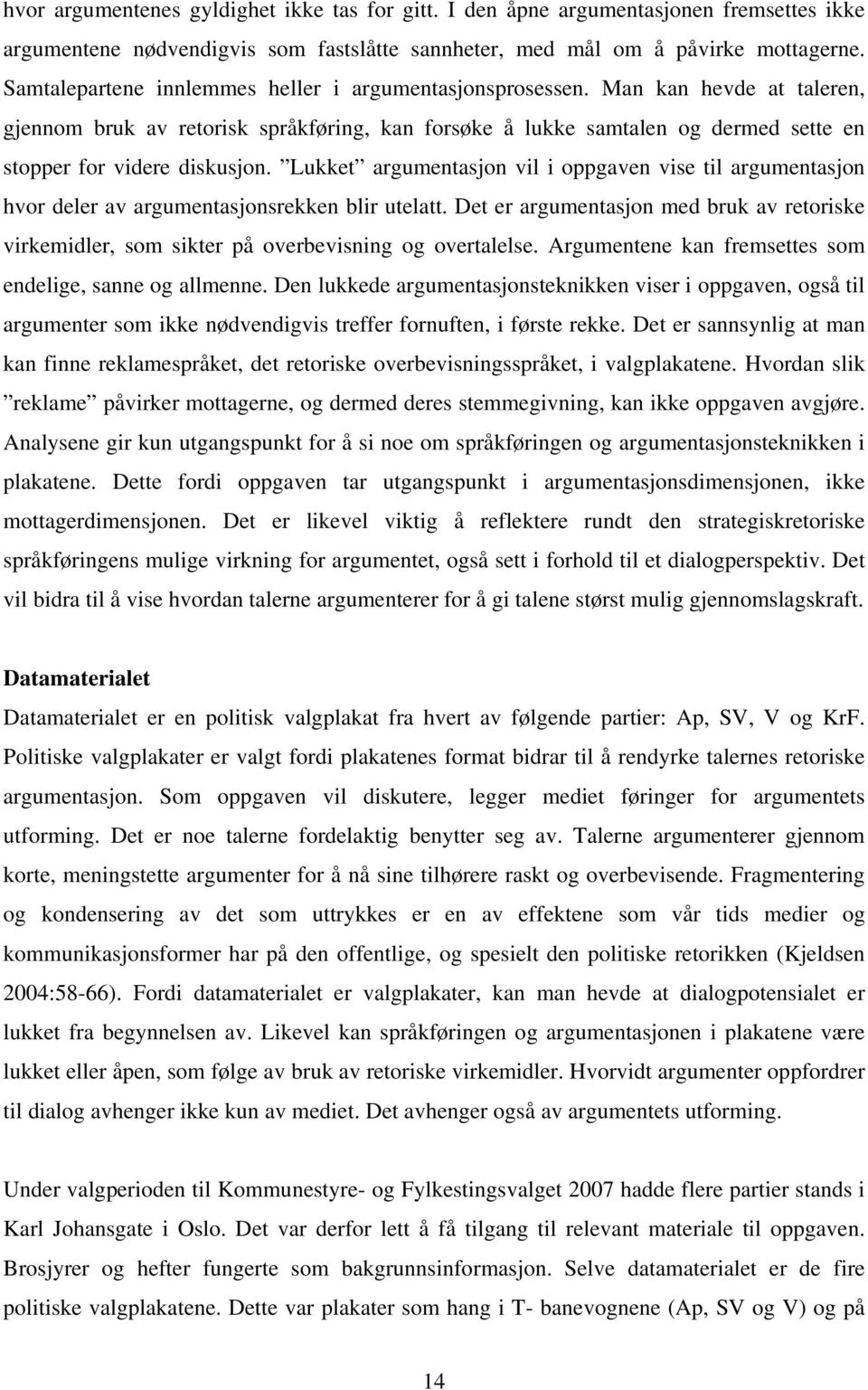 hvor argumentenes gyldighet ikke tas for gitt. I den åpne argumentasjonen fremsettes ikke argumentene nødvendigvis som fastslåtte sannheter, med mål om å påvirke mottagerne. Samtalepartene innlemmes heller i argumentasjonsprosessen. Man kan hevde at taleren, gjennom bruk av retorisk språkføring, kan forsøke å lukke samtalen og dermed sette en stopper for videre diskusjon. ”Lukket” argumentasjon vil i oppgaven vise til argumentasjon hvor deler av argumentasjonsrekken blir utelatt. Det er argumentasjon med bruk av retoriske virkemidler, som sikter på overbevisning og overtalelse. Argumentene kan fremsettes som endelige, sanne og allmenne. Den lukkede argumentasjonsteknikken viser i oppgaven, også til argumenter som ikke nødvendigvis treffer fornuften, i første rekke. Det er sannsynlig at man kan finne reklamespråket, det retoriske overbevisningsspråket, i valgplakatene. Hvordan slik ”reklame” påvirker mottagerne, og dermed deres stemmegivning, kan ikke oppgaven avgjøre. Analysene gir kun utgangspunkt for å si noe om språkføringen og argumentasjonsteknikken i plakatene. Dette fordi oppgaven tar utgangspunkt i argumentasjonsdimensjonen, ikke mottagerdimensjonen. Det er likevel viktig å reflektere rundt den strategiskretoriske språkføringens mulige virkning for argumentet, også sett i forhold til et dialogperspektiv. Det vil bidra til å vise hvordan talerne argumenterer for å gi talene størst mulig gjennomslagskraft.

Datamaterialet

Datamaterialet er en politisk valgplakat fra hvert av følgende partier: Ap, SV, V og KrF. Politiske valgplakater er valgt fordi plakatenes format bidrar til å rendyrke talernes retoriske argumentasjon. Som oppgaven vil diskutere, legger mediet føringer for argumentets utforming. Det er noe talerne fordelaktig benytter seg av. Talerne argumenterer gjennom korte, meningstette argumenter for å nå sine tilhørere raskt og overbevisende. Fragmentering og kondensering av det som uttrykkes er en av effektene som vår tids medier og kommunikasjonsformer har på den offentlige, og spesielt den politiske retorikken (Kjeldsen 2004:58-66). Fordi datamaterialet er valgplakater, kan man hevde at dialogpotensialet er lukket fra begynnelsen av. Likevel kan språkføringen og argumentasjonen i plakatene være lukket eller åpen, som følge av bruk av retoriske virkemidler. Hvorvidt argumenter oppfordrer til dialog avhenger ikke kun av mediet. Det avhenger også av argumentets utforming.

Under valgperioden til Kommunestyre- og Fylkestingsvalget 2007 hadde flere partier stands i Karl Johansgate i Oslo. Det var derfor lett å få tilgang til relevant materiale til oppgaven. Brosjyrer og hefter fungerte som bakgrunnsinformasjon. Selve datamaterialet er de fire politiske valgplakatene. Dette var plakater som hang i T- banevognene (Ap, SV og V) og på

14